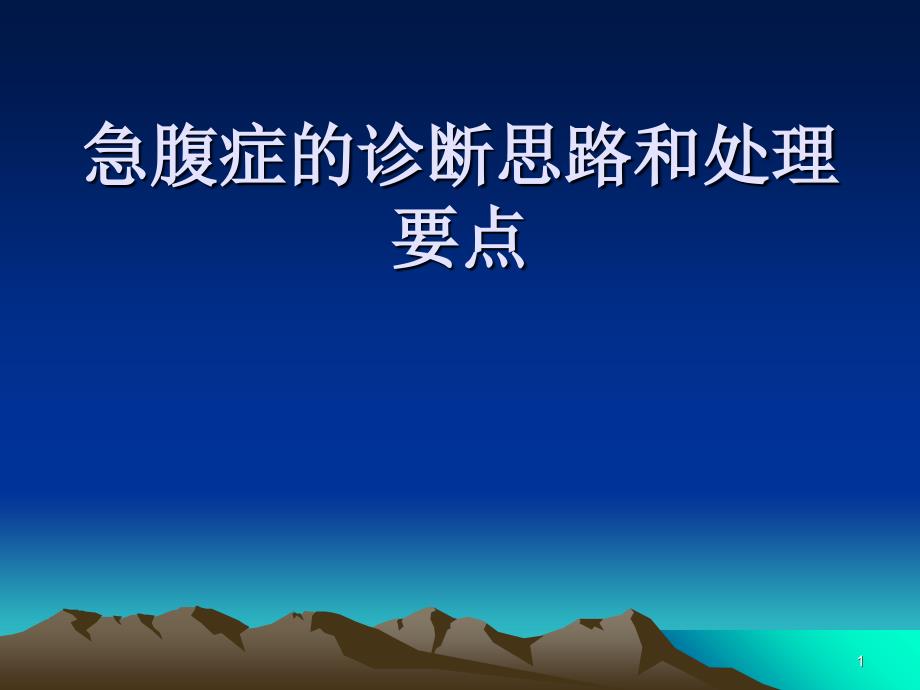 急腹症的诊断思路和处理要点

1